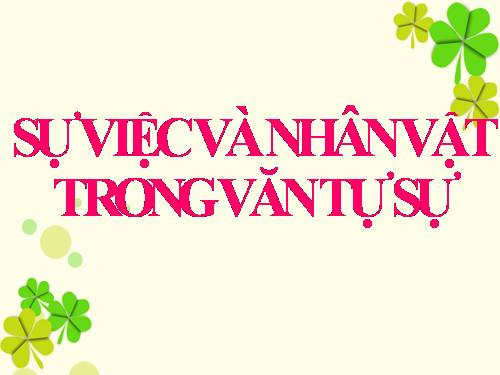 SỰ VIỆC VÀ NHÂN VẬT TRONG VĂN TỰ SỰ